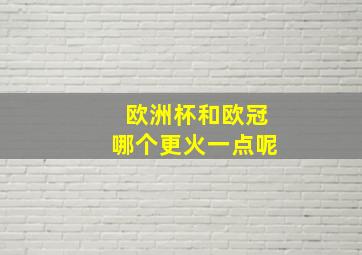 欧洲杯和欧冠
哪个更火一点呢